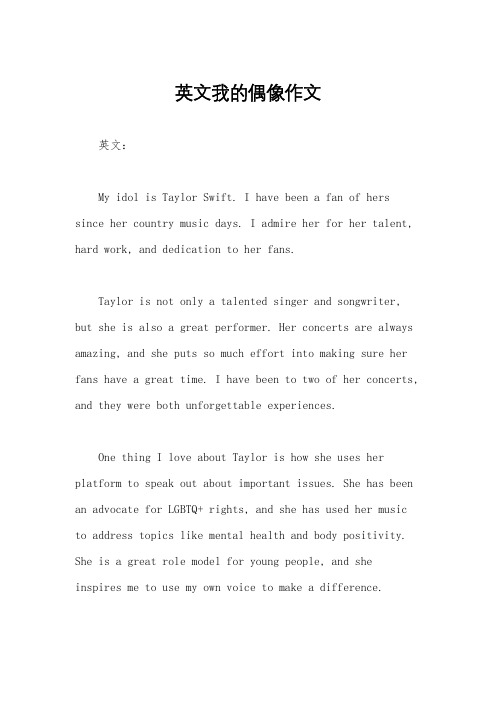 英文我的偶像作文

英文：

My idol is Taylor Swift. I have been a fan of hers since her country music days. I admire her for her talent, hard work, and dedication to her fans.

Taylor is not only a talented singer and songwriter, but she is also a great performer. Her concerts are always amazing, and she puts so much effort into making sure her fans have a great time. I have been to two of her concerts, and they were both unforgettable experiences.

One thing I love about Taylor is how she uses her platform to speak out about important issues. She has been an advocate for LGBTQ+ rights, and she has used her music to address topics like mental health and body positivity. She is a great role model for young people, and she inspires me to use my own voice to make a difference.